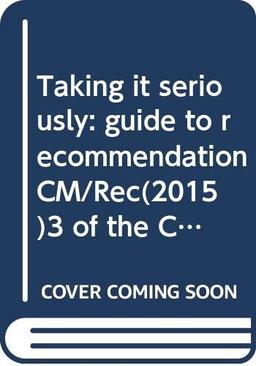 Taking it seriously: guide to recommendation CM/Rec(2015)3 of the C…

COVER COMING SOON